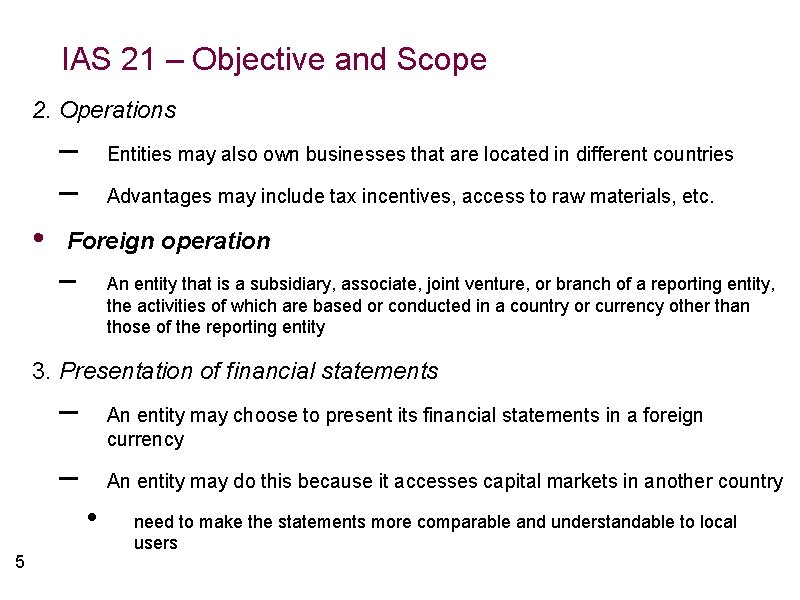 IAS 21 – Objective and Scope

2. Operations

– Entities may also own businesses that are located in different countries

– Advantages may include tax incentives, access to raw materials, etc.

• Foreign operation

– An entity that is a subsidiary, associate, joint venture, or branch of a reporting entity, the activities of which are based or conducted in a country or currency other than those of the reporting entity

3. Presentation of financial statements

– An entity may choose to present its financial statements in a foreign currency

– An entity may do this because it accesses capital markets in another country

• need to make the statements more comparable and understandable to local users

5